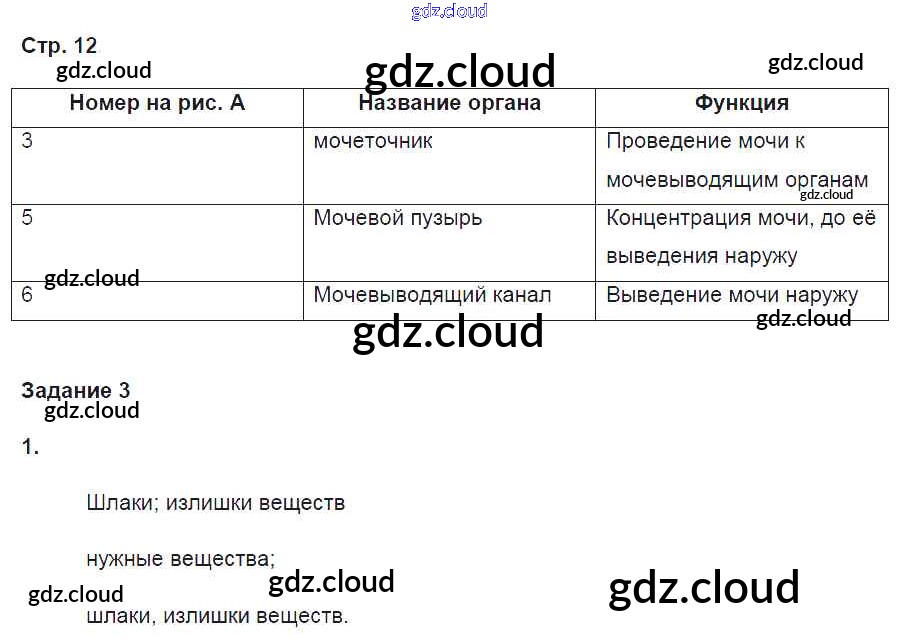 Стр. 12

| Номер на рис. А | Название органа | Функция |
|---|---|---|
| 3 | мочеточник | Проведение мочи к мочевыводящим органам |
| 5 | Мочевой пузырь | Концентрация мочи, до её выведения наружу |
| 6 | Мочевыводящий канал | Выведение мочи наружу |

Задание 3

1.

Шлаки; излишки веществ

нужные вещества;

шлаки, излишки веществ.

gdz.cloud